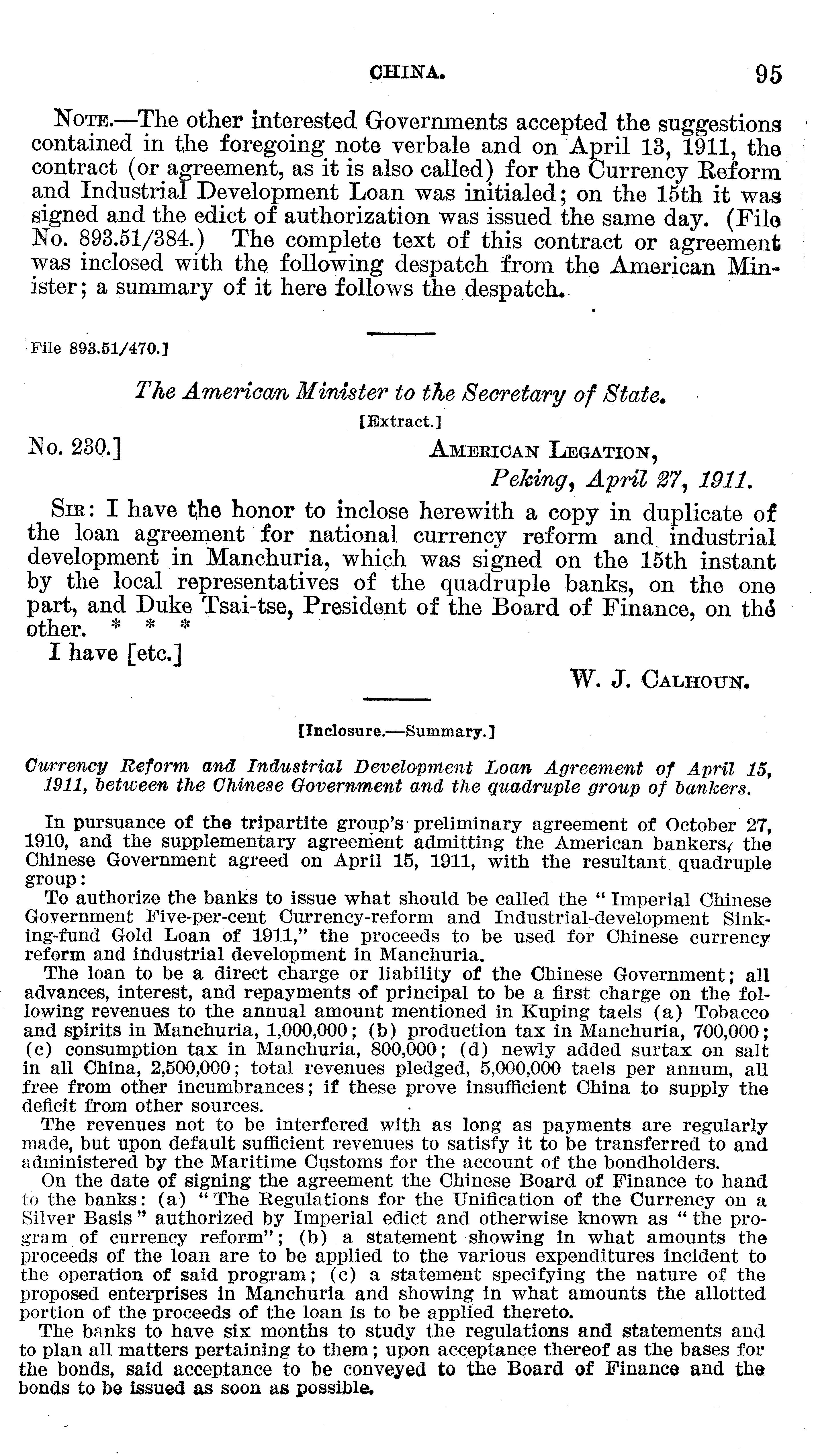 CHINA. 95

NOTE.—The other interested Governments accepted the suggestions contained in the foregoing note verbale and on April 13, 1911, the contract (or agreement, as it is also called) for the Currency Reform and Industrial Development Loan was initialed; on the 15th it was signed and the edict of authorization was issued the same day. (File No. 893.51/384.) The complete text of this contract or agreement was inclosed with the following despatch from the American Minister; a summary of it here follows the despatch.

File 893.51/470.]

The American Minister to the Secretary of State.

[Extract.]

No. 230.]

AMERICAN LEGATION,
Peking, April 27, 1911.

SIR: I have the honor to inclose herewith a copy in duplicate of the loan agreement for national currency reform and industrial development in Manchuria, which was signed on the 15th instant by the local representatives of the quadruple banks, on the one part, and Duke Tsai-tse, President of the Board of Finance, on the other. * * *

I have [etc.]

W. J. CALHOUN.

[Inclosure.—Summary.]

Currency Reform and Industrial Development Loan Agreement of April 15, 1911, between the Chinese Government and the quadruple group of bankers.

In pursuance of the tripartite group's preliminary agreement of October 27, 1910, and the supplementary agreement admitting the American bankers, the Chinese Government agreed on April 15, 1911, with the resultant quadruple group:

To authorize the banks to issue what should be called the "Imperial Chinese Government Five-per-cent Currency-reform and Industrial-development Sinking-fund Gold Loan of 1911," the proceeds to be used for Chinese currency reform and industrial development in Manchuria.

The loan to be a direct charge or liability of the Chinese Government; all advances, interest, and repayments of principal to be a first charge on the following revenues to the annual amount mentioned in Kuping taels (a) Tobacco and spirits in Manchuria, 1,000,000; (b) production tax in Manchuria, 700,000; (c) consumption tax in Manchuria, 800,000; (d) newly added surtax on salt in all China, 2,500,000; total revenues pledged, 5,000,000 taels per annum, all free from other incumbrances; if these prove insufficient China to supply the deficit from other sources.

The revenues not to be interfered with as long as payments are regularly made, but upon default sufficient revenues to satisfy it to be transferred to and administered by the Maritime Customs for the account of the bondholders.

On the date of signing the agreement the Chinese Board of Finance to hand to the banks: (a) "The Regulations for the Unification of the Currency on a Silver Basis" authorized by Imperial edict and otherwise known as "the program of currency reform"; (b) a statement showing in what amounts the proceeds of the loan are to be applied to the various expenditures incident to the operation of said program; (c) a statement specifying the nature of the proposed enterprises in Manchuria and showing in what amounts the allotted portion of the proceeds of the loan is to be applied thereto.

The banks to have six months to study the regulations and statements and to plan all matters pertaining to them; upon acceptance thereof as the bases for the bonds, said acceptance to be conveyed to the Board of Finance and the bonds to be issued as soon as possible.